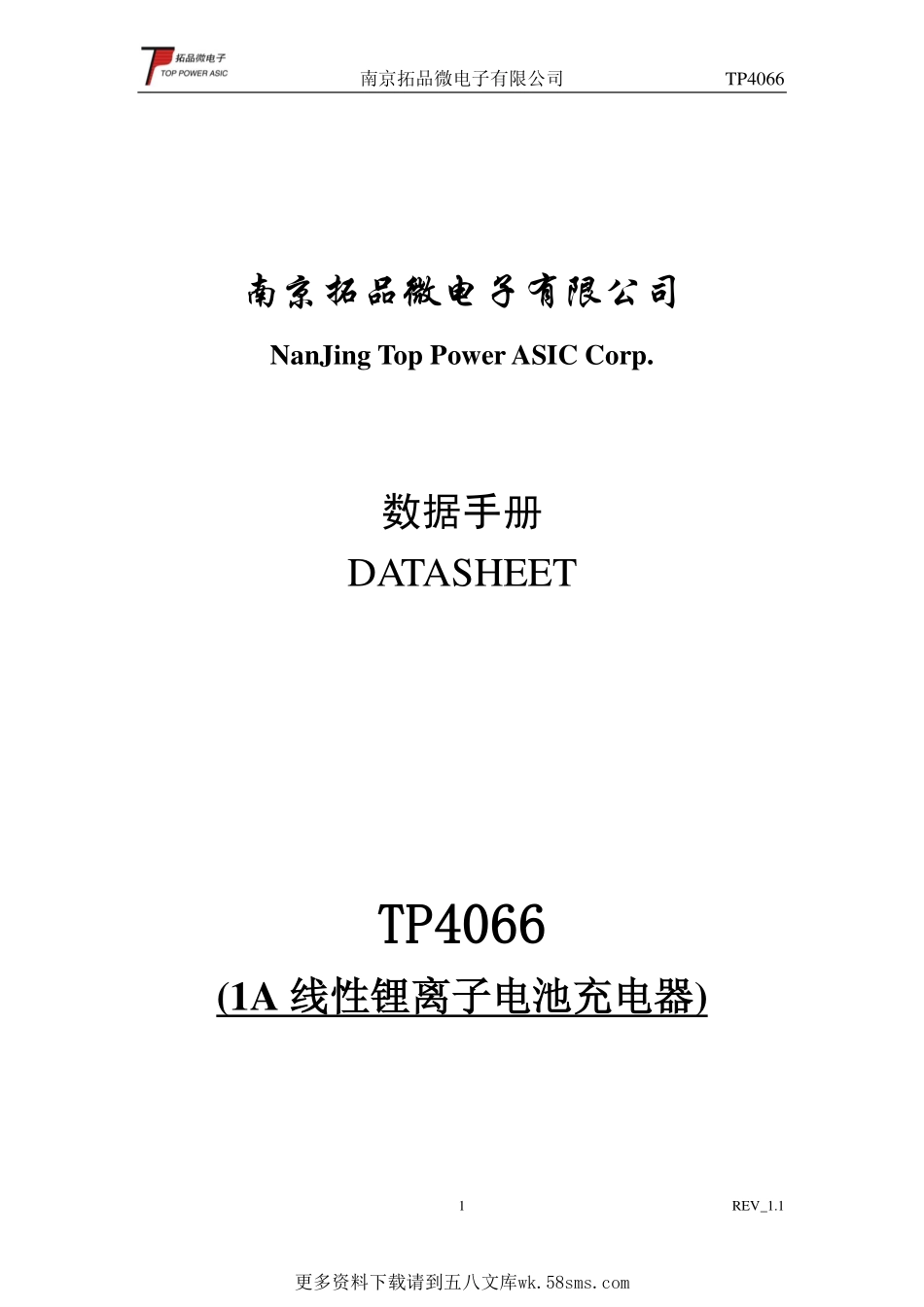 拓品微电子
TOP POWER ASIC

南京拓品微电子有限公司 TP4066

南京拓品微电子有限公司

NanJing Top Power ASIC Corp.

数据手册

DATASHEET

TP4066

(1A线性锂离子电池充电器)

1 REV_1.1

更多资料下载请到五八文库wk.58sms.com